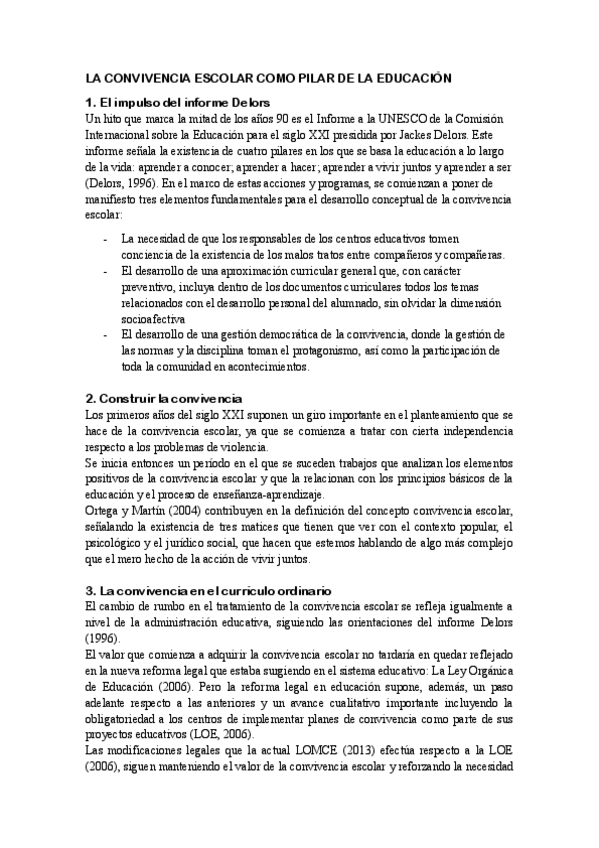 LA CONVIVENCIA ESCOLAR COMO PILAR DE LA EDUCACIÓN

1. El impulso del informe Delors

Un hito que marca la mitad de los años 90 es el Informe a la UNESCO de la Comisión Internacional sobre la Educación para el siglo XXI presidida por Jackes Delors. Este informe señala la existencia de cuatro pilares en los que se basa la educación a lo largo de la vida: aprender a conocer; aprender a hacer; aprender a vivir juntos y aprender a ser (Delors, 1996). En el marco de estas acciones y programas, se comienzan a poner de manifiesto tres elementos fundamentales para el desarrollo conceptual de la convivencia escolar:

- La necesidad de que los responsables de los centros educativos tomen conciencia de la existencia de los malos tratos entre compañeros y compañeras.
- El desarrollo de una aproximación curricular general que, con carácter preventivo, incluya dentro de los documentos curriculares todos los temas relacionados con el desarrollo personal del alumnado, sin olvidar la dimensión socioafectiva
- El desarrollo de una gestión democrática de la convivencia, donde la gestión de las normas y la disciplina toman el protagonismo, así como la participación de toda la comunidad en acontecimientos.

2. Construir la convivencia

Los primeros años del siglo XXI suponen un giro importante en el planteamiento que se hace de la convivencia escolar, ya que se comienza a tratar con cierta independencia respecto a los problemas de violencia.
Se inicia entonces un período en el que se suceden trabajos que analizan los elementos positivos de la convivencia escolar y que la relacionan con los principios básicos de la educación y el proceso de enseñanza-aprendizaje.
Ortega y Martín (2004) contribuyen en la definición del concepto convivencia escolar, señalando la existencia de tres matices que tienen que ver con el contexto popular, el psicológico y el jurídico social, que hacen que estemos hablando de algo más complejo que el mero hecho de la acción de vivir juntos.

3. La convivencia en el currículo ordinario

El cambio de rumbo en el tratamiento de la convivencia escolar se refleja igualmente a nivel de la administración educativa, siguiendo las orientaciones del informe Delors (1996).
El valor que comienza a adquirir la convivencia escolar no tardaría en quedar reflejado en la nueva reforma legal que estaba surgiendo en el sistema educativo: La Ley Orgánica de Educación (2006). Pero la reforma legal en educación supone, además, un paso adelante respecto a las anteriores y un avance cualitativo importante incluyendo la obligatoriedad a los centros de implementar planes de convivencia como parte de sus proyectos educativos (LOE, 2006).
Las modificaciones legales que la actual LOMCE (2013) efectúa respecto a la LOE (2006), siguen manteniendo el valor de la convivencia escolar y reforzando la necesidad